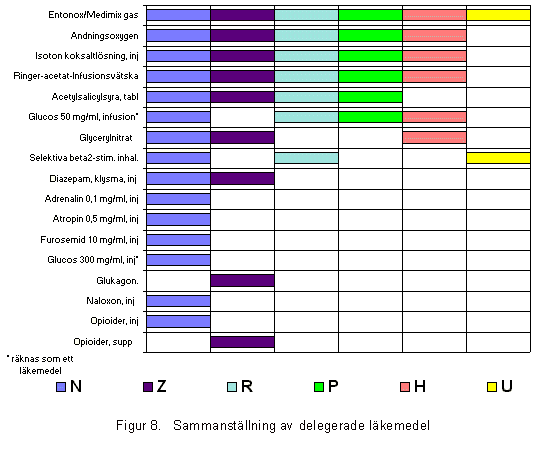 Entonox/Medimix gas
Andningsoxygen
Isoton koksaltlösning, inj
Ringer-acetat-Infusionsvätska
Acetylsalicylsyra, tabl
Glucos 50 mg/ml, infusion*
Glycerylnitrat
Selektiva beta2-stim. inhal.
Diazepam, klysma, inj
Adrenalin 0,1 mg/ml, inj
Atropin 0,5 mg/ml, inj
Furosemid 10 mg/ml, inj
Glucos 300 mg/ml, inj*
Glukagon.
Naloxon, inj
Opioider, inj
Opioider, supp

* räknas som ett läkemedel

N Z R P H U

Figur 8. Sammanställning av delegerade läkemedel